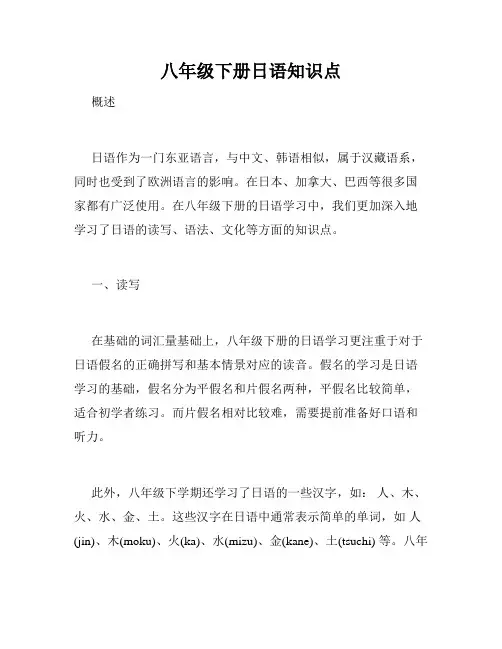 八年级下册日语知识点

概述

日语作为一门东亚语言，与中文、韩语相似，属于汉藏语系，同时也受到了欧洲语言的影响。在日本、加拿大、巴西等很多国家都有广泛使用。在八年级下册的日语学习中，我们更加深入地学习了日语的读写、语法、文化等方面的知识点。

一、读写

在基础的词汇量基础上，八年级下册的日语学习更注重于对于日语假名的正确拼写和基本情景对应的读音。假名的学习是日语学习的基础，假名分为平假名和片假名两种，平假名比较简单，适合初学者练习。而片假名相对比较难，需要提前准备好口语和听力。

此外，八年级下学期还学习了日语的一些汉字，如：人、木、火、水、金、土。这些汉字在日语中通常表示简单的单词，如人(jin)、木(moku)、火(ka)、水(mizu)、金(kane)、土(tsuchi)等。八年